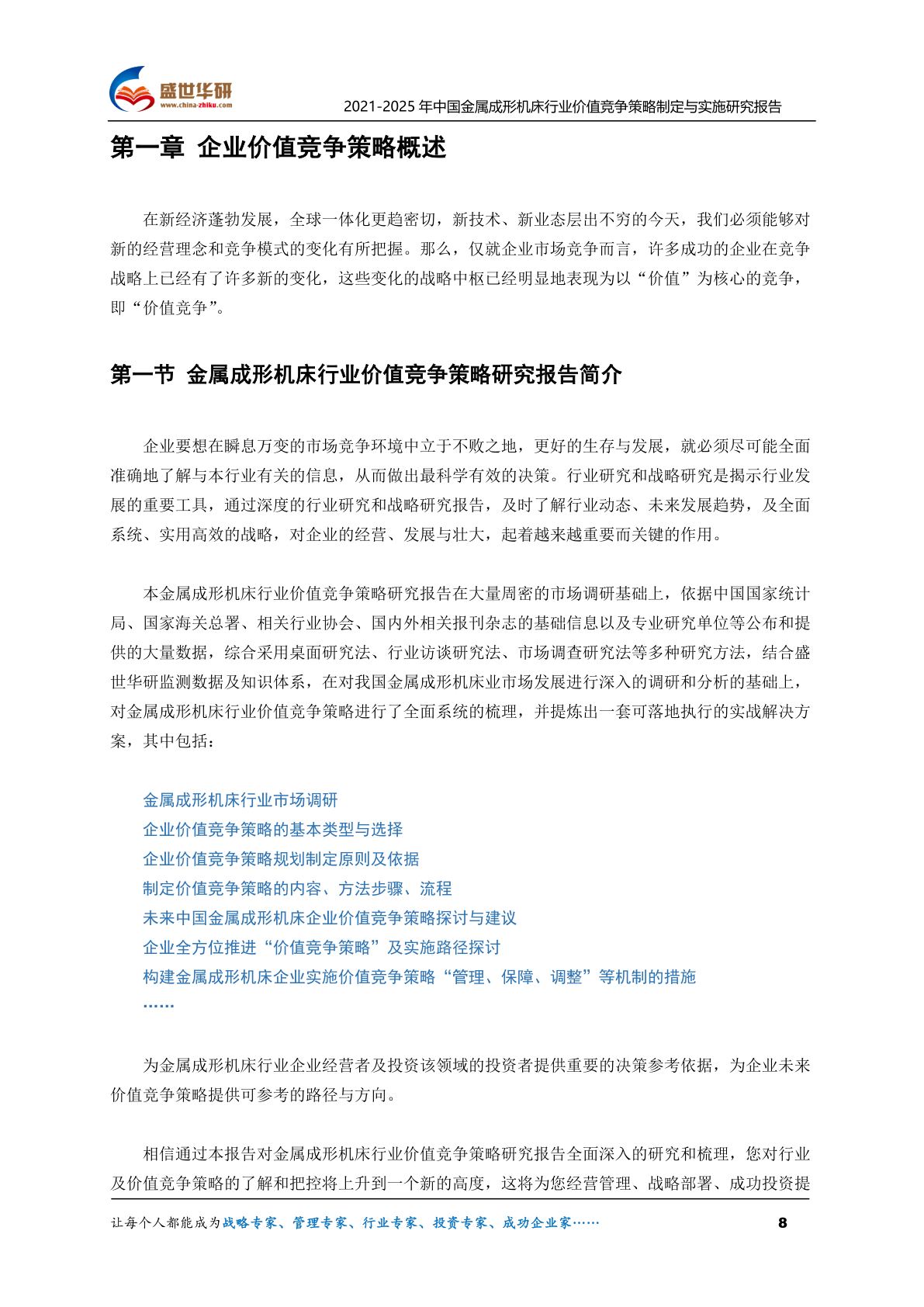 盛世华研
www.china-zhiku.com

2021-2025 年中国金属成形机床行业价值竞争策略制定与实施研究报告

第一章 企业价值竞争策略概述

在新经济蓬勃发展，全球一体化更趋密切，新技术、新业态层出不穷的今天，我们必须能够对新的经营理念和竞争模式的变化有所把握。那么，仅就企业市场竞争而言，许多成功的企业在竞争战略上已经有了许多新的变化，这些变化的战略中枢已经明显地表现为以“价值”为核心的竞争，即“价值竞争”。

第一节 金属成形机床行业价值竞争策略研究报告简介

企业要想在瞬息万变的市场竞争环境中立于不败之地，更好的生存与发展，就必须尽可能全面准确地了解与本行业有关的信息，从而做出最科学有效的决策。行业研究和战略研究是揭示行业发展的重要工具，通过深度的行业研究和战略研究报告，及时了解行业动态、未来发展趋势，及全面系统、实用高效的战略，对企业的经营、发展与壮大，起着越来越重要而关键的作用。

本金属成形机床行业价值竞争策略研究报告在大量周密的市场调研基础上，依据中国国家统计局、国家海关总署、相关行业协会、国内外相关报刊杂志的基础信息以及专业研究单位等公布和提供的大量数据，综合采用桌面研究法、行业访谈研究法、市场调查研究法等多种研究方法，结合盛世华研监测数据及知识体系，在对我国金属成形机床业市场发展进行深入的调研和分析的基础上，对金属成形机床行业价值竞争策略进行了全面系统的梳理，并提炼出一套可落地执行的实战解决方案，其中包括：

金属成形机床行业市场调研
企业价值竞争策略的基本类型与选择
企业价值竞争策略规划制定原则及依据
制定价值竞争策略的内容、方法步骤、流程
未来中国金属成形机床企业价值竞争策略探讨与建议
企业全方位推进“价值竞争策略”及实施路径探讨
构建金属成形机床企业实施价值竞争策略“管理、保障、调整”等机制的措施
……

为金属成形机床行业企业经营者及投资该领域的投资者提供重要的决策参考依据，为企业未来价值竞争策略提供可参考的路径与方向。

相信通过本报告对金属成形机床行业价值竞争策略研究报告全面深入的研究和梳理，您对行业及价值竞争策略的了解和把控将上升到一个新的高度，这将为您经营管理、战略部署、成功投资提

让每个人都能成为战略专家、管理专家、行业专家、投资专家、成功企业家……

8